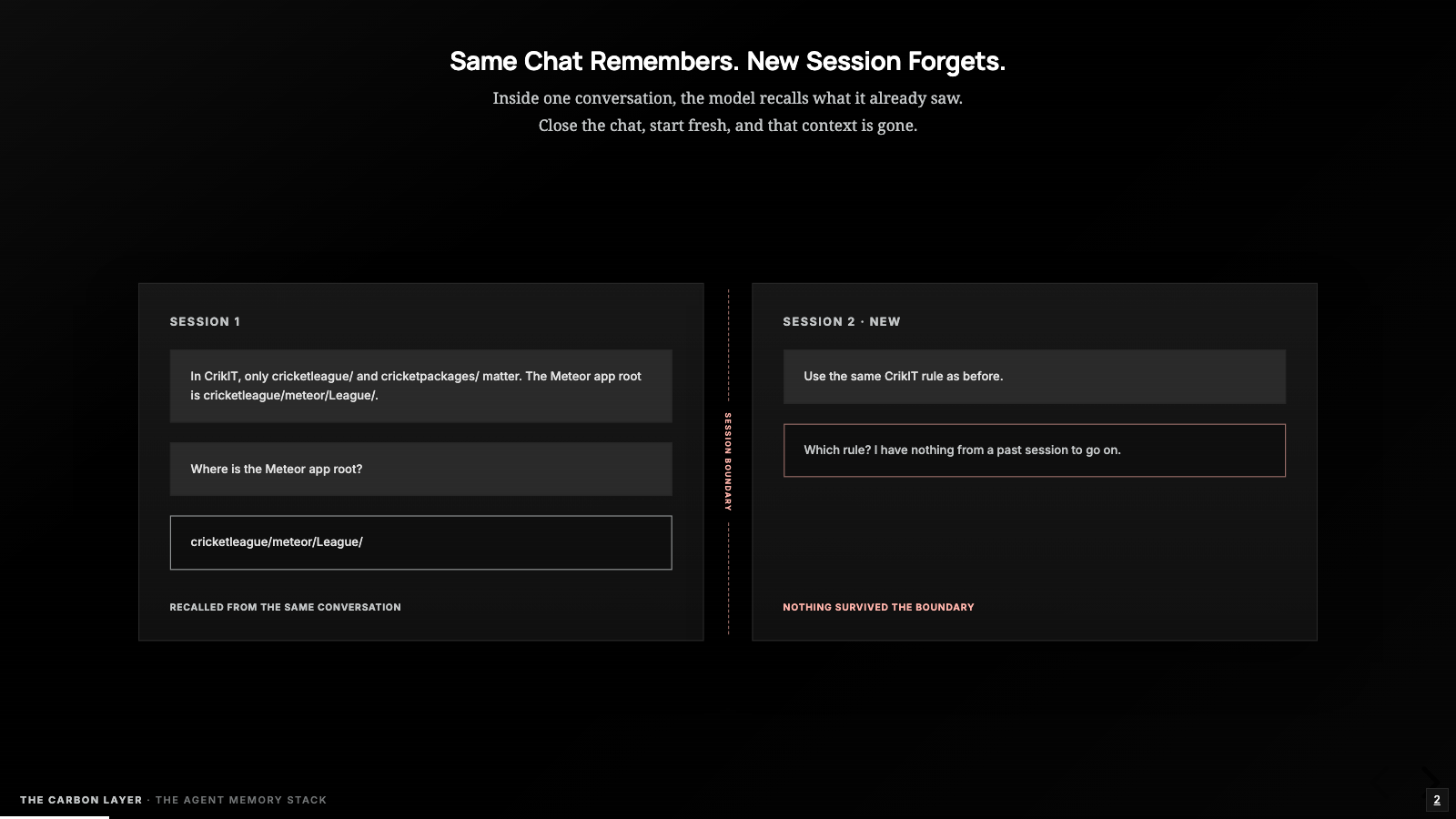 Same Chat Remembers. New Session Forgets.

Inside one conversation, the model recalls what it already saw.
Close the chat, start fresh, and that context is gone.

SESSION 1

In CrikIT, only cricketleague/ and cricketpackages/ matter. The Meteor app root is cricketleague/meteor/League/.

Where is the Meteor app root?

cricketleague/meteor/League/

RECALLED FROM THE SAME CONVERSATION

SESSION BOUNDARY

SESSION 2 · NEW

Use the same CrikIT rule as before.

Which rule? I have nothing from a past session to go on.

NOTHING SURVIVED THE BOUNDARY

THE CARBON LAYER · THE AGENT MEMORY STACK

2